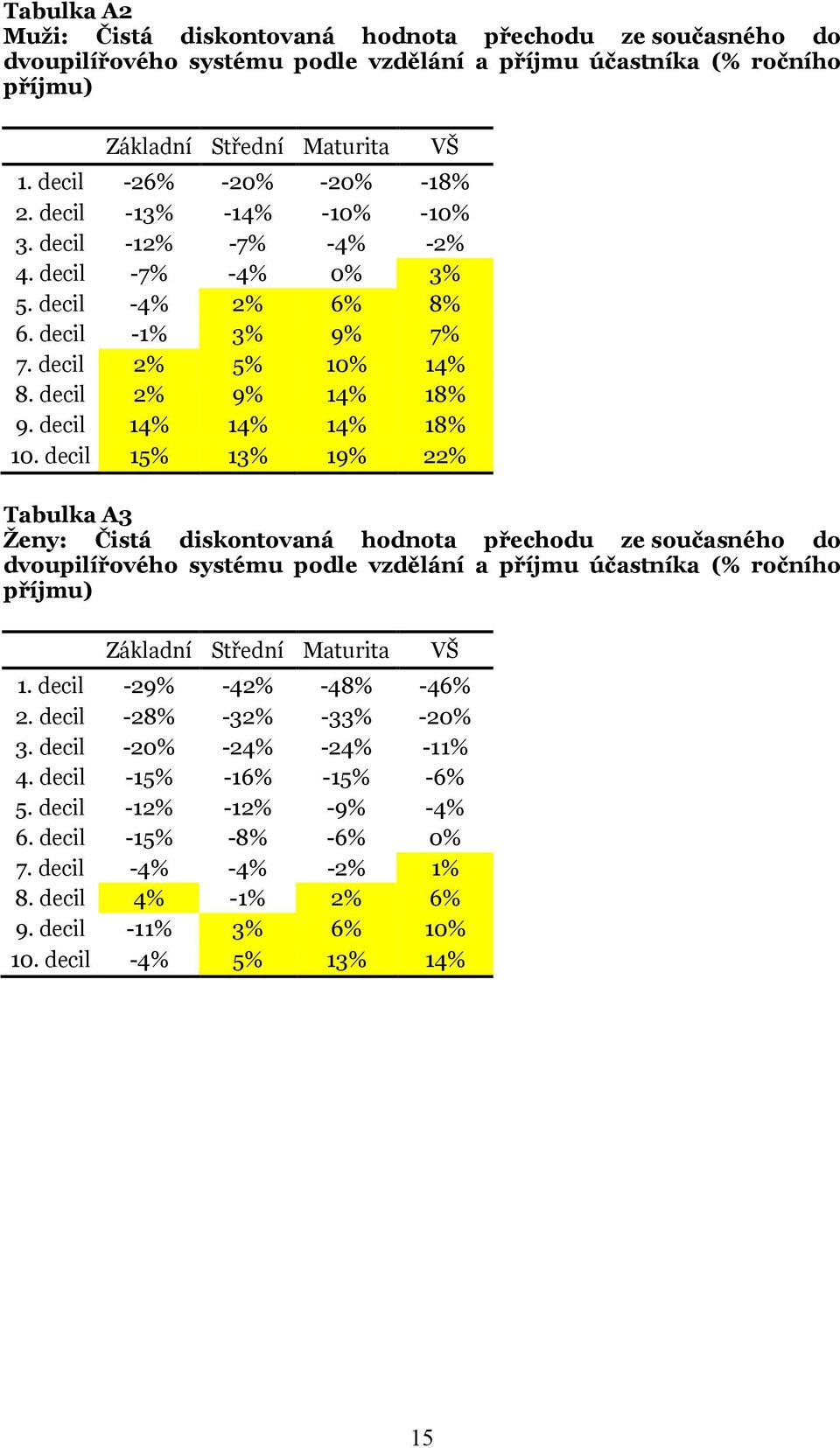 Tabulka A2
Muži: Čistá diskontovaná hodnota přechodu ze současného do dvoupilířového systému podle vzdělání a příjmu účastníka (% ročního příjmu)

| | Základní | Střední | Maturita | VŠ |
|---|---|---|---|---|
| 1. decil | -26% | -20% | -20% | -18% |
| 2. decil | -13% | -14% | -10% | -10% |
| 3. decil | -12% | -7% | -4% | -2% |
| 4. decil | -7% | -4% | 0% | 3% |
| 5. decil | -4% | 2% | 6% | 8% |
| 6. decil | -1% | 3% | 9% | 7% |
| 7. decil | 2% | 5% | 10% | 14% |
| 8. decil | 2% | 9% | 14% | 18% |
| 9. decil | 14% | 14% | 14% | 18% |
| 10. decil | 15% | 13% | 19% | 22% |

Tabulka A3
Ženy: Čistá diskontovaná hodnota přechodu ze současného do dvoupilířového systému podle vzdělání a příjmu účastníka (% ročního příjmu)

| | Základní | Střední | Maturita | VŠ |
|---|---|---|---|---|
| 1. decil | -29% | -42% | -48% | -46% |
| 2. decil | -28% | -32% | -33% | -20% |
| 3. decil | -20% | -24% | -24% | -11% |
| 4. decil | -15% | -16% | -15% | -6% |
| 5. decil | -12% | -12% | -9% | -4% |
| 6. decil | -15% | -8% | -6% | 0% |
| 7. decil | -4% | -4% | -2% | 1% |
| 8. decil | 4% | -1% | 2% | 6% |
| 9. decil | -11% | 3% | 6% | 10% |
| 10. decil | -4% | 5% | 13% | 14% |

15